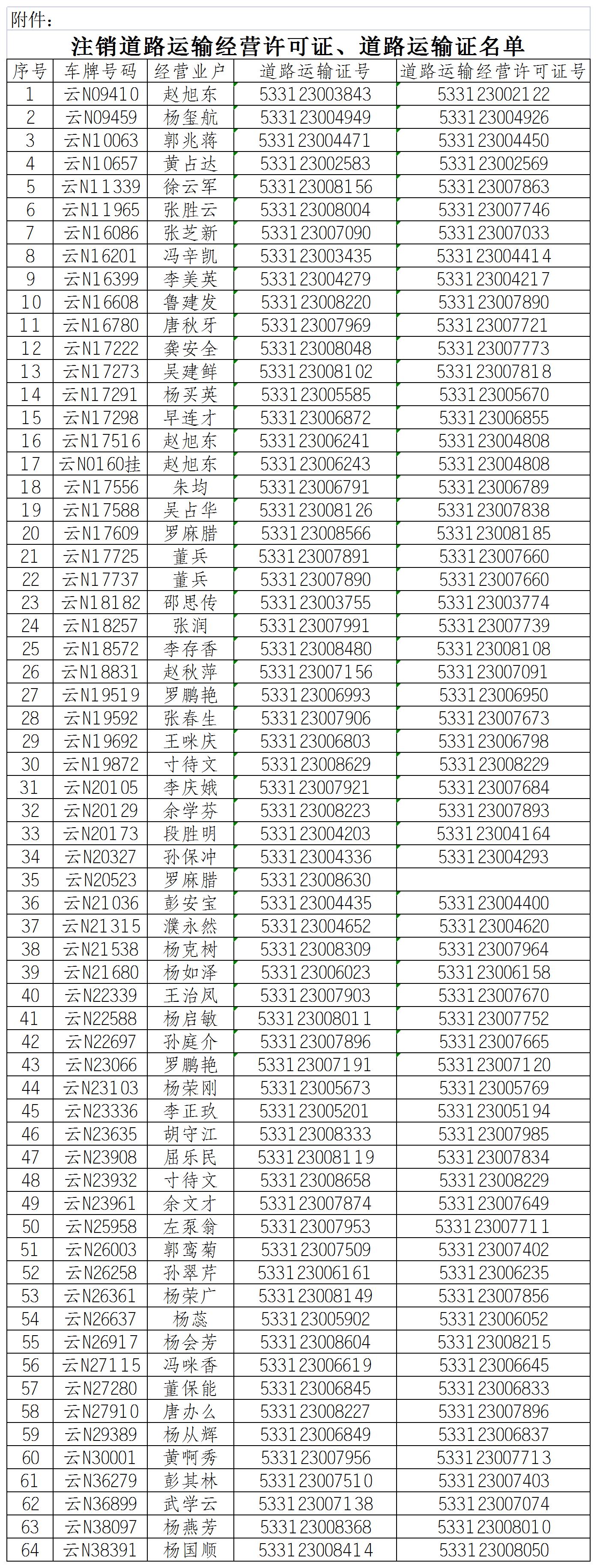 附件：

注销道路运输经营许可证、道路运输证名单

| 序号 | 车牌号码 | 经营业户 | 道路运输证号 | 道路运输经营许可证号 |
|---|---|---|---|---|
| 1 | 云N09410 | 赵旭东 | 533123003843 | 533123002122 |
| 2 | 云N09459 | 杨玺航 | 533123004949 | 533123004926 |
| 3 | 云N10063 | 郭兆蒋 | 533123004471 | 533123004450 |
| 4 | 云N10657 | 黄占达 | 533123002583 | 533123002569 |
| 5 | 云N11339 | 徐云军 | 533123008156 | 533123007863 |
| 6 | 云N11965 | 张胜云 | 533123008004 | 533123007746 |
| 7 | 云N16086 | 张芝新 | 533123007090 | 533123007033 |
| 8 | 云N16201 | 冯辛凯 | 533123003435 | 533123004414 |
| 9 | 云N16399 | 李美英 | 533123004279 | 533123004217 |
| 10 | 云N16608 | 鲁建发 | 533123008220 | 533123007890 |
| 11 | 云N16780 | 唐秋牙 | 533123007969 | 533123007721 |
| 12 | 云N17222 | 龚安全 | 533123008048 | 533123007773 |
| 13 | 云N17273 | 吴建鲜 | 533123008102 | 533123007818 |
| 14 | 云N17291 | 杨买英 | 533123005585 | 533123005670 |
| 15 | 云N17298 | 早连才 | 533123006872 | 533123006855 |
| 16 | 云N17516 | 赵旭东 | 533123006241 | 533123004808 |
| 17 | 云N0160挂 | 赵旭东 | 533123006243 | 533123004808 |
| 18 | 云N17556 | 朱均 | 533123006791 | 533123006789 |
| 19 | 云N17588 | 吴占华 | 533123008126 | 533123007838 |
| 20 | 云N17609 | 罗麻腊 | 533123008566 | 533123008185 |
| 21 | 云N17725 | 董兵 | 533123007891 | 533123007660 |
| 22 | 云N17737 | 董兵 | 533123007890 | 533123007660 |
| 23 | 云N18182 | 邵思传 | 533123003755 | 533123003774 |
| 24 | 云N18257 | 张润 | 533123007991 | 533123007739 |
| 25 | 云N18572 | 李存香 | 533123008480 | 533123008108 |
| 26 | 云N18831 | 赵秋萍 | 533123007156 | 533123007091 |
| 27 | 云N19519 | 罗鹏艳 | 533123006993 | 533123006950 |
| 28 | 云N19592 | 张春生 | 533123007906 | 533123007673 |
| 29 | 云N19692 | 王咪庆 | 533123006803 | 533123006798 |
| 30 | 云N19872 | 寸待文 | 533123008629 | 533123008229 |
| 31 | 云N20105 | 李庆娥 | 533123007921 | 533123007684 |
| 32 | 云N20129 | 余学芬 | 533123008223 | 533123007893 |
| 33 | 云N20173 | 段胜明 | 533123004203 | 533123004164 |
| 34 | 云N20327 | 孙保冲 | 533123004336 | 533123004293 |
| 35 | 云N20523 | 罗麻腊 | 533123008630 | |
| 36 | 云N21036 | 彭安宝 | 533123004435 | 533123004400 |
| 37 | 云N21315 | 濮永然 | 533123004652 | 533123004620 |
| 38 | 云N21538 | 杨克树 | 533123008309 | 533123007964 |
| 39 | 云N21680 | 杨如泽 | 533123006023 | 533123006158 |
| 40 | 云N22339 | 王治凤 | 533123007903 | 533123007670 |
| 41 | 云N22588 | 杨启敏 | 533123008011 | 533123007752 |
| 42 | 云N22697 | 孙庭介 | 533123007896 | 533123007665 |
| 43 | 云N23066 | 罗鹏艳 | 533123007191 | 533123007120 |
| 44 | 云N23103 | 杨荣刚 | 533123005673 | 533123005769 |
| 45 | 云N23336 | 李正玫 | 533123005201 | 533123005194 |
| 46 | 云N23635 | 胡守江 | 533123008333 | 533123007985 |
| 47 | 云N23908 | 屈乐民 | 533123008119 | 533123007834 |
| 48 | 云N23932 | 寸待文 | 533123008658 | 533123008229 |
| 49 | 云N23961 | 余文才 | 533123007874 | 533123007649 |
| 50 | 云N25958 | 左泵翁 | 533123007953 | 533123007711 |
| 51 | 云N26003 | 郭鸾菊 | 533123007509 | 533123007402 |
| 52 | 云N26258 | 孙翠芹 | 533123006161 | 533123006235 |
| 53 | 云N26361 | 杨荣广 | 533123008149 | 533123007856 |
| 54 | 云N26637 | 杨蕊 | 533123005902 | 533123006052 |
| 55 | 云N26917 | 杨会芳 | 533123008604 | 533123008215 |
| 56 | 云N27115 | 冯咪香 | 533123006619 | 533123006645 |
| 57 | 云N27280 | 董保能 | 533123006845 | 533123006833 |
| 58 | 云N27910 | 唐办么 | 533123008227 | 533123007896 |
| 59 | 云N29389 | 杨从辉 | 533123006849 | 533123006837 |
| 60 | 云N30001 | 黄啊秀 | 533123007956 | 533123007713 |
| 61 | 云N36279 | 彭其林 | 533123007510 | 533123007403 |
| 62 | 云N36899 | 武学云 | 533123007138 | 533123007074 |
| 63 | 云N38097 | 杨燕芳 | 533123008368 | 533123008010 |
| 64 | 云N38391 | 杨国顺 | 533123008414 | 533123008050 |